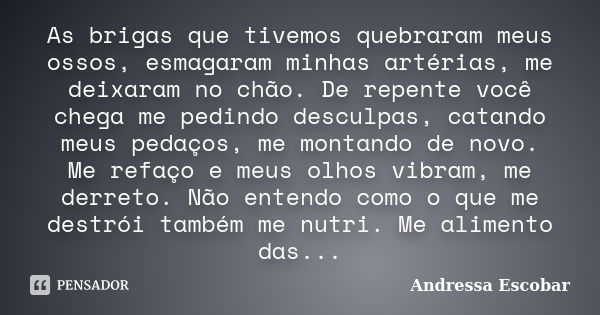 As brigas que tivemos quebraram meus ossos, esmagaram minhas artérias, me deixaram no chão. De repente você chega me pedindo desculpas, catando meus pedaços, me montando de novo. Me refaço e meus olhos vibram, me derreto. Não entendo como o que me destrói também me nutri. Me alimento das...

PENSADOR

Andressa Escobar